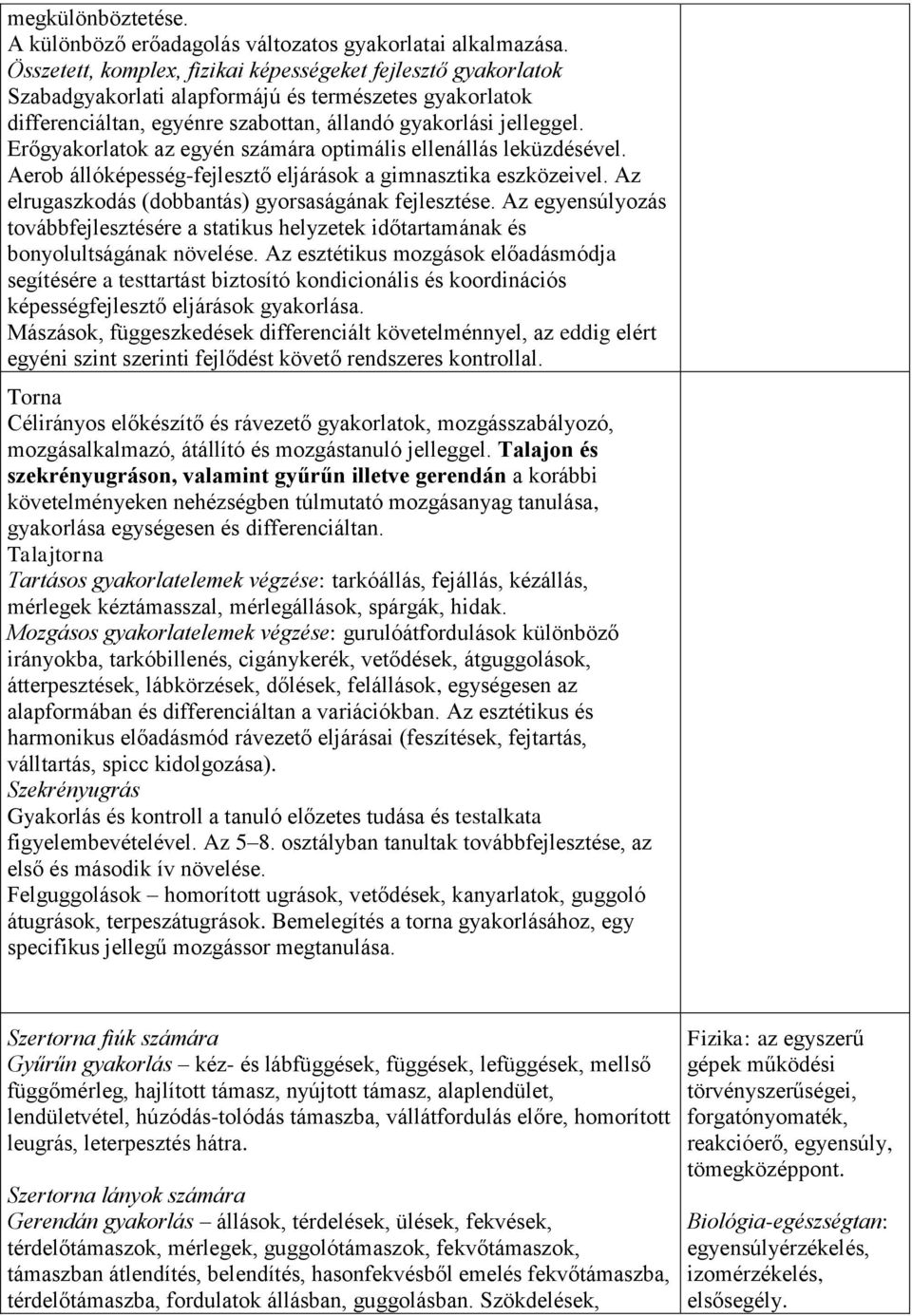 megkülönböztetése.
A különböző erőadagolás változatos gyakorlatai alkalmazása.
Összetett, komplex, fizikai képességeket fejlesztő gyakorlatok
Szabadgyakorlati alapformájú és természetes gyakorlatok differenciáltan, egyénre szabottan, állandó gyakorlási jelleggel. Erőgyakorlatok az egyén számára optimális ellenállás leküzdésével. Aerob állóképesség-fejlesztő eljárások a gimnasztika eszközeivel. Az elrugaszkodás (dobbantás) gyorsaságának fejlesztése. Az egyensúlyozás továbbfejlesztésére a statikus helyzetek időtartamának és bonyolultságának növelése. Az esztétikus mozgások előadásmódja segítésére a testtartást biztosító kondicionális és koordinációs képességfejlesztő eljárások gyakorlása.
Mászások, függeszkedések differenciált követelménnyel, az eddig elért egyéni szint szerinti fejlődést követő rendszeres kontrollal.

Torna
Célirányos előkészítő és rávezető gyakorlatok, mozgásszabályozó, mozgásalkalmazó, átállító és mozgástanuló jelleggel. Talajon és szekrényugráson, valamint gyűrűn illetve gerendán a korábbi követelményeken nehézségben túlmutató mozgásanyag tanulása, gyakorlása egységesen és differenciáltan.
Talajtorna
Tartásos gyakorlatelemek végzése: tarkóállás, fejállás, kézállás, mérlegek kéztámasszal, mérlegállások, spárgák, hidak.
Mozgásos gyakorlatelemek végzése: gurulóátfordulások különböző irányokba, tarkóbillenés, cigánykerék, vetődések, átguggolások, átterpesztések, lábkörzések, dőlések, felállások, egységesen az alapformában és differenciáltan a variációkban. Az esztétikus és harmonikus előadásmód rávezető eljárásai (feszítések, fejtartás, válltartás, spicc kidolgozása).
Szekrényugrás
Gyakorlás és kontroll a tanuló előzetes tudása és testalkata figyelembevételével. Az 5–8. osztályban tanultak továbbfejlesztése, az első és második ív növelése.
Felguggolások – homorított ugrások, vetődések, kanyarlatok, guggoló átugrások, terpeszátugrások. Bemelegítés a torna gyakorlásához, egy specifikus jellegű mozgássor megtanulása.

Szertorna fiúk számára
Gyűrűn gyakorlás – kéz- és lábfüggések, függések, lefüggések, mellső függőmérleg, hajlított támasz, nyújtott támasz, alaplendület, lendületvétel, húzódás-tolódás támaszba, vállátfordulás előre, homorított leugrás, leterpesztés hátra.

Szertorna lányok számára
Gerendán gyakorlás – állások, térdelések, ülések, fekvések, térdelőtámaszok, mérlegek, guggolótámaszok, fekvőtámaszok, támaszban átlendítés, belendítés, hasonfekvésből emelés fekvőtámaszba, térdelőtámaszba, fordulatok állásban, guggolásban. Szökdelések,

Fizika: az egyszerű gépek működési törvényszerűségei, forgatónyomaték, reakcióerő, egyensúly, tömegközéppont.

Biológia-egészségtan: egyensúlyérzékelés, izomérzékelés, elsősegély.